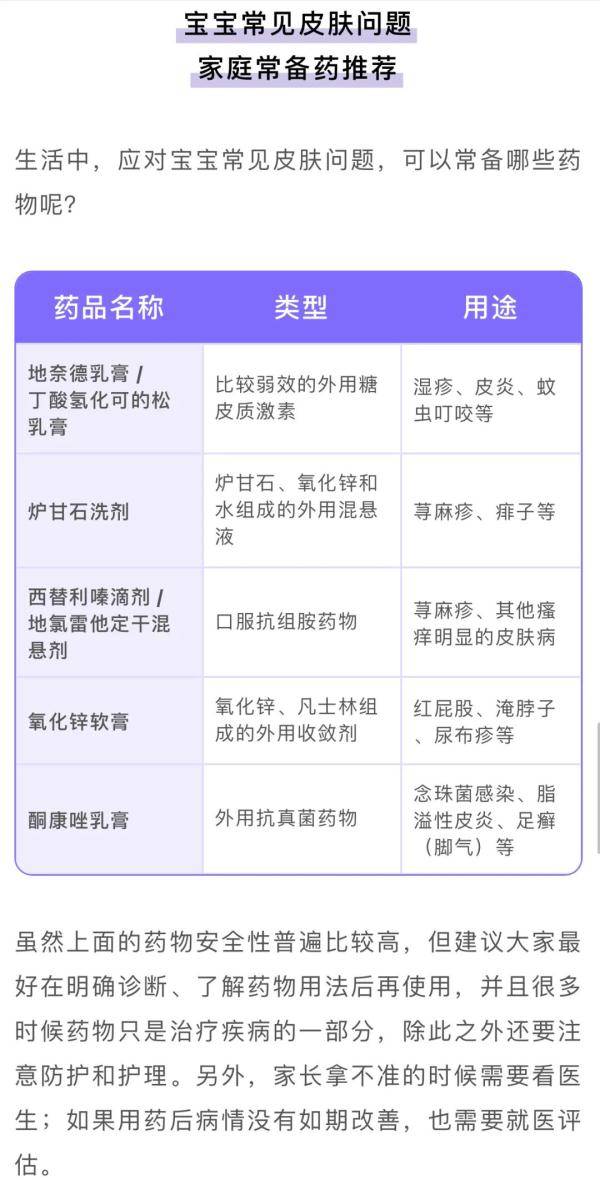 宝宝常见皮肤问题
家庭常备药推荐

生活中，应对宝宝常见皮肤问题，可以常备哪些药物呢？

| 药品名称 | 类型 | 用途 |
|---|---|---|
| 地奈德乳膏 / 丁酸氢化可的松乳膏 | 比较弱效的外用糖皮质激素 | 湿疹、皮炎、蚊虫叮咬等 |
| 炉甘石洗剂 | 炉甘石、氧化锌和水组成的外用混悬液 | 荨麻疹、痱子等 |
| 西替利嗪滴剂 / 地氯雷他定干混悬剂 | 口服抗组胺药物 | 荨麻疹、其他瘙痒明显的皮肤病 |
| 氧化锌软膏 | 氧化锌、凡士林组成的外用收敛剂 | 红屁股、淹脖子、尿布疹等 |
| 酮康唑乳膏 | 外用抗真菌药物 | 念珠菌感染、脂溢性皮炎、足癣（脚气）等 |

虽然上面的药物安全性普遍比较高，但建议大家最好在明确诊断、了解药物用法后再使用，并且很多时候药物只是治疗疾病的一部分，除此之外还要注意防护和护理。另外，家长拿不准的时候需要看医生；如果用药后病情没有如期改善，也需要就医评估。